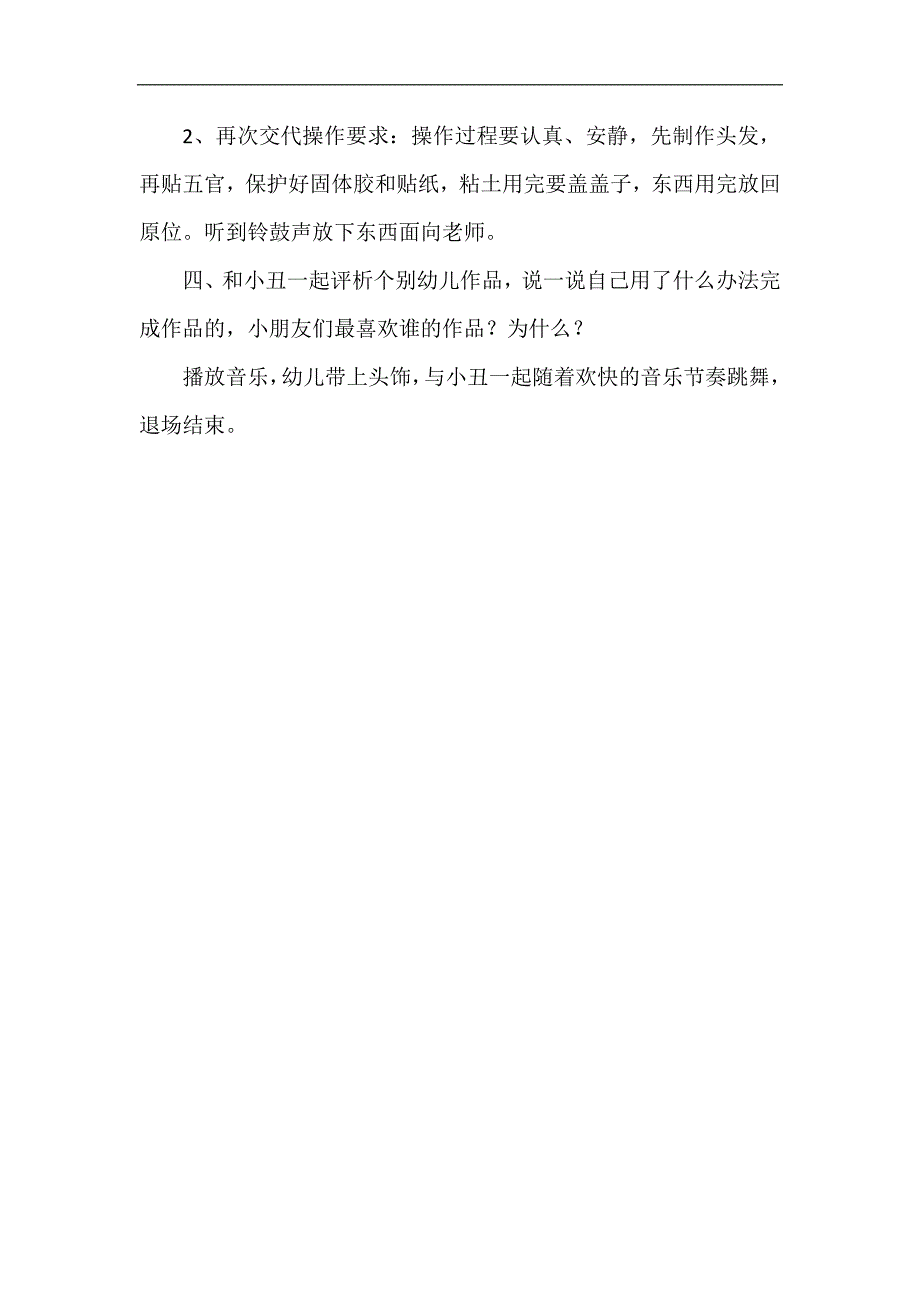 2、再次交代操作要求：操作过程要认真、安静，先制作头发，再贴五官，保护好固体胶和贴纸，粘土用完要盖盖子，东西用完放回原位。听到铃鼓声放下东西面向老师。

四、和小丑一起评析个别幼儿作品，说一说自己用了什么办法完成作品的，小朋友们最喜欢谁的作品？为什么？

播放音乐，幼儿带上头饰，与小丑一起随着欢快的音乐节奏跳舞，退场结束。